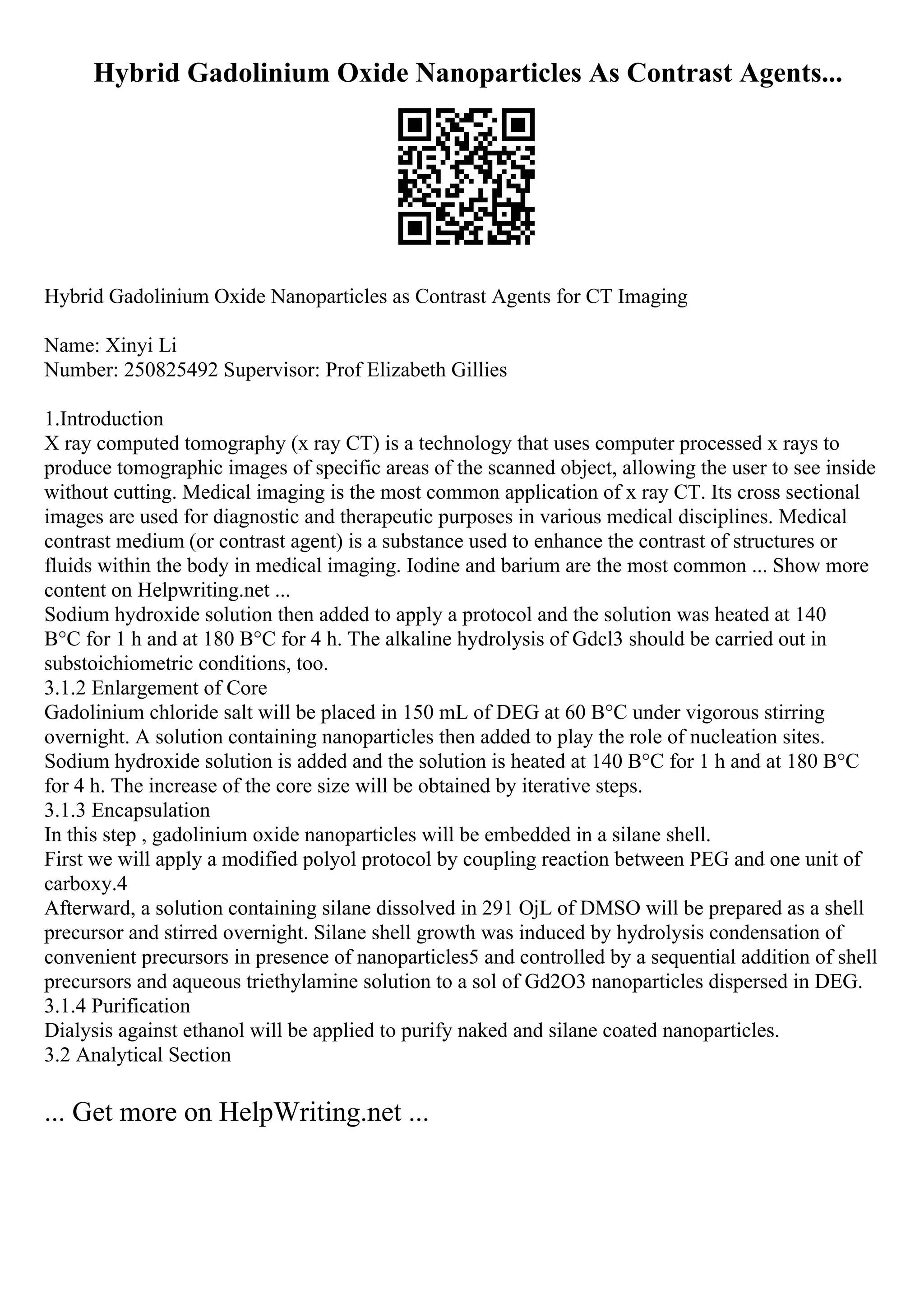 Hybrid Gadolinium Oxide Nanoparticles As Contrast Agents...

Hybrid Gadolinium Oxide Nanoparticles as Contrast Agents for CT Imaging

Name: Xinyi Li
Number: 250825492 Supervisor: Prof Elizabeth Gillies

1.Introduction
X ray computed tomography (x ray CT) is a technology that uses computer processed x rays to produce tomographic images of specific areas of the scanned object, allowing the user to see inside without cutting. Medical imaging is the most common application of x ray CT. Its cross sectional images are used for diagnostic and therapeutic purposes in various medical disciplines. Medical contrast medium (or contrast agent) is a substance used to enhance the contrast of structures or fluids within the body in medical imaging. Iodine and barium are the most common ... Show more content on Helpwriting.net ...
Sodium hydroxide solution then added to apply a protocol and the solution was heated at 140 B°C for 1 h and at 180 B°C for 4 h. The alkaline hydrolysis of Gdcl3 should be carried out in substoichiometric conditions, too.
3.1.2 Enlargement of Core
Gadolinium chloride salt will be placed in 150 mL of DEG at 60 B°C under vigorous stirring overnight. A solution containing nanoparticles then added to play the role of nucleation sites. Sodium hydroxide solution is added and the solution is heated at 140 B°C for 1 h and at 180 B°C for 4 h. The increase of the core size will be obtained by iterative steps.
3.1.3 Encapsulation
In this step , gadolinium oxide nanoparticles will be embedded in a silane shell.
First we will apply a modified polyol protocol by coupling reaction between PEG and one unit of carboxy.4
Afterward, a solution containing silane dissolved in 291 OjL of DMSO will be prepared as a shell precursor and stirred overnight. Silane shell growth was induced by hydrolysis condensation of convenient precursors in presence of nanoparticles5 and controlled by a sequential addition of shell precursors and aqueous triethylamine solution to a sol of Gd2O3 nanoparticles dispersed in DEG.
3.1.4 Purification
Dialysis against ethanol will be applied to purify naked and silane coated nanoparticles.
3.2 Analytical Section

... Get more on HelpWriting.net ...